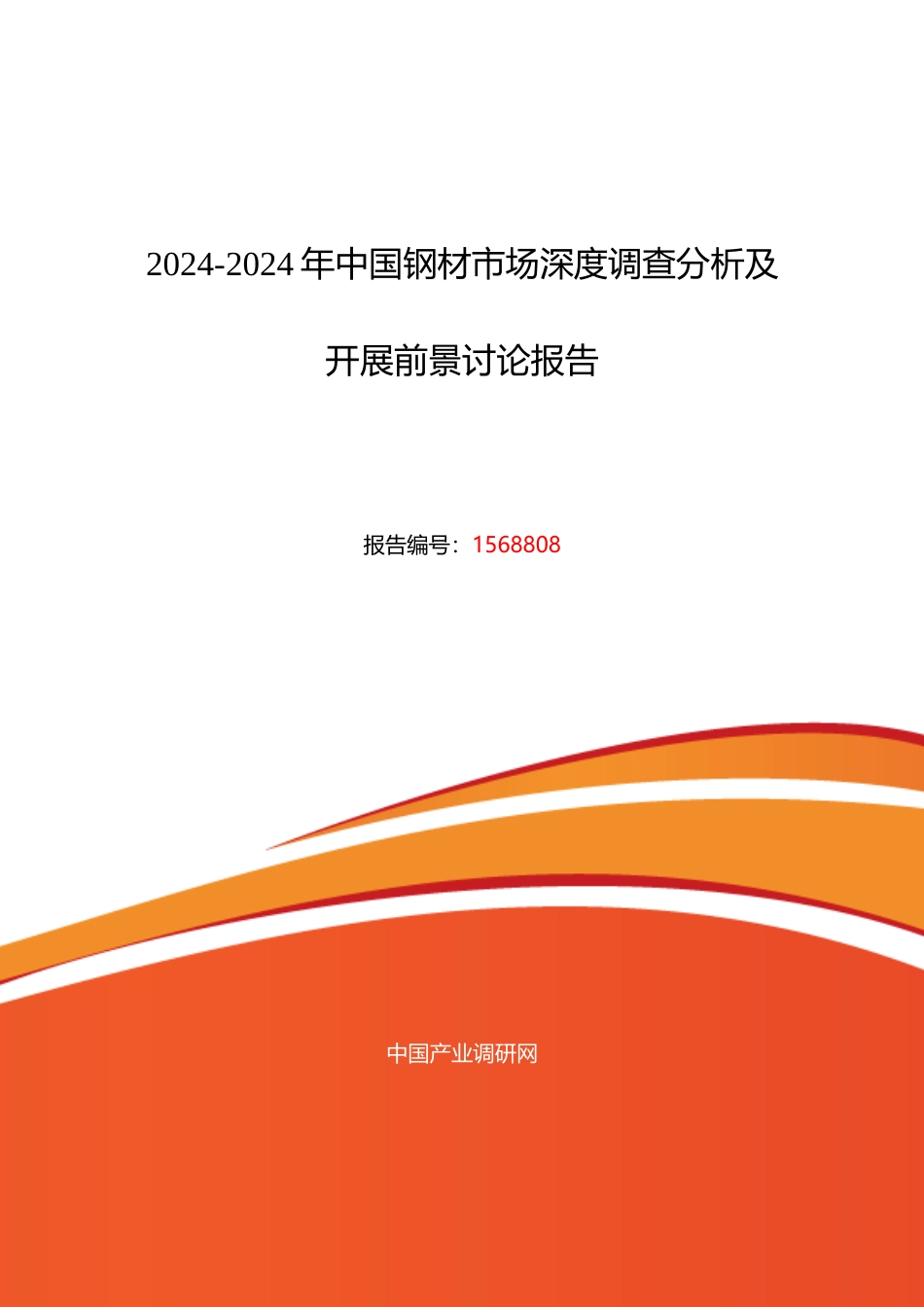 2024-2024年中国钢材市场深度调查分析及开展前景讨论报告

报告编号：1568808

中国产业调研网